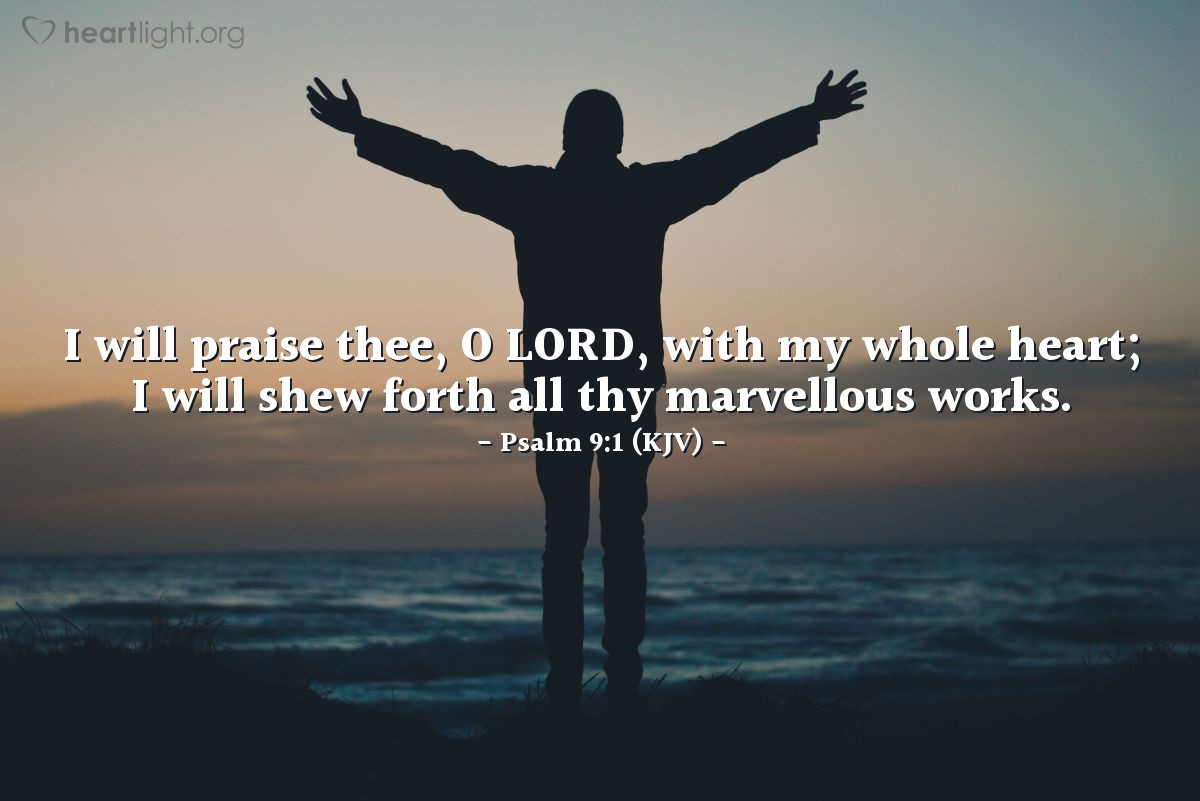 heartlight.org

I will praise thee, O LORD, with my whole heart; I will shew forth all thy marvellous works.

– Psalm 9:1 (KJV) –